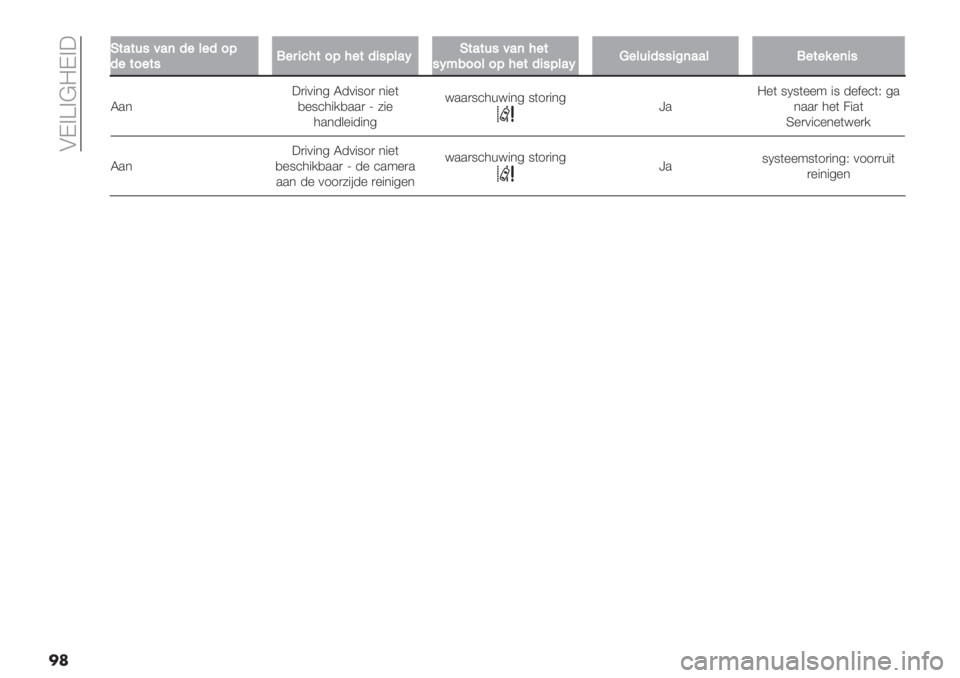 VEILIGHEID

| Status van de led op de toets | Bericht op het display | Status van het symbool op het display | Geluidssignaal | Betekenis |
|---|---|---|---|---|
| Aan | Driving Advisor niet beschikbaar - zie handleiding | waarschuwing storing | Ja | Het systeem is defect: ga naar het Fiat Servicenetwerk |
| Aan | Driving Advisor niet beschikbaar - de camera aan de voorzijde reinigen | waarschuwing storing | Ja | systeemstoring: voorruit reinigen |

98

carmanualsonline.info